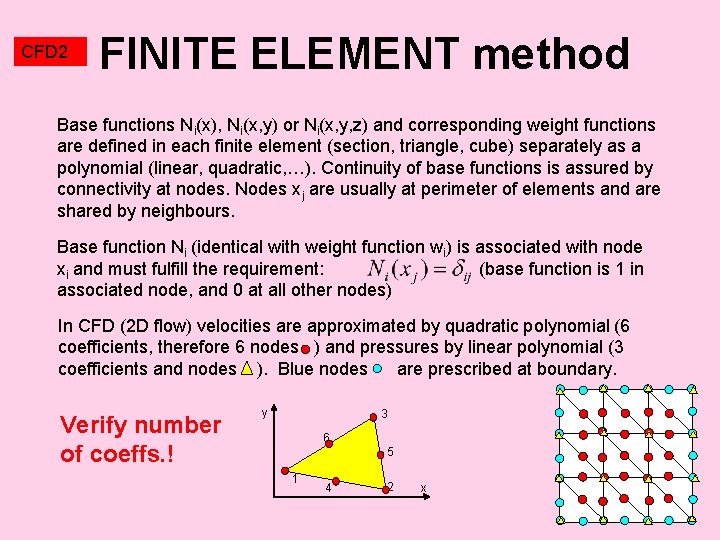 CFD2 FINITE ELEMENT method

Base functions $N_i(x)$, $N_i(x,y)$ or $N_i(x,y,z)$ and corresponding weight functions are defined in each finite element (section, triangle, cube) separately as a polynomial (linear, quadratic,…). Continuity of base functions is assured by connectivity at nodes. Nodes $x_j$ are usually at perimeter of elements and are shared by neighbours.

Base function $N_i$ (identical with weight function $w_i$) is associated with node $x_i$ and must fulfill the requirement: $N_i(x_j) = \delta_{ij}$ (base function is 1 in associated node, and 0 at all other nodes)

In CFD (2D flow) velocities are approximated by quadratic polynomial (6 coefficients, therefore 6 nodes ) and pressures by linear polynomial (3 coefficients and nodes ). Blue nodes are prescribed at boundary.

Verify number of coeffs.!

y
x
1
2
3
4
5
6